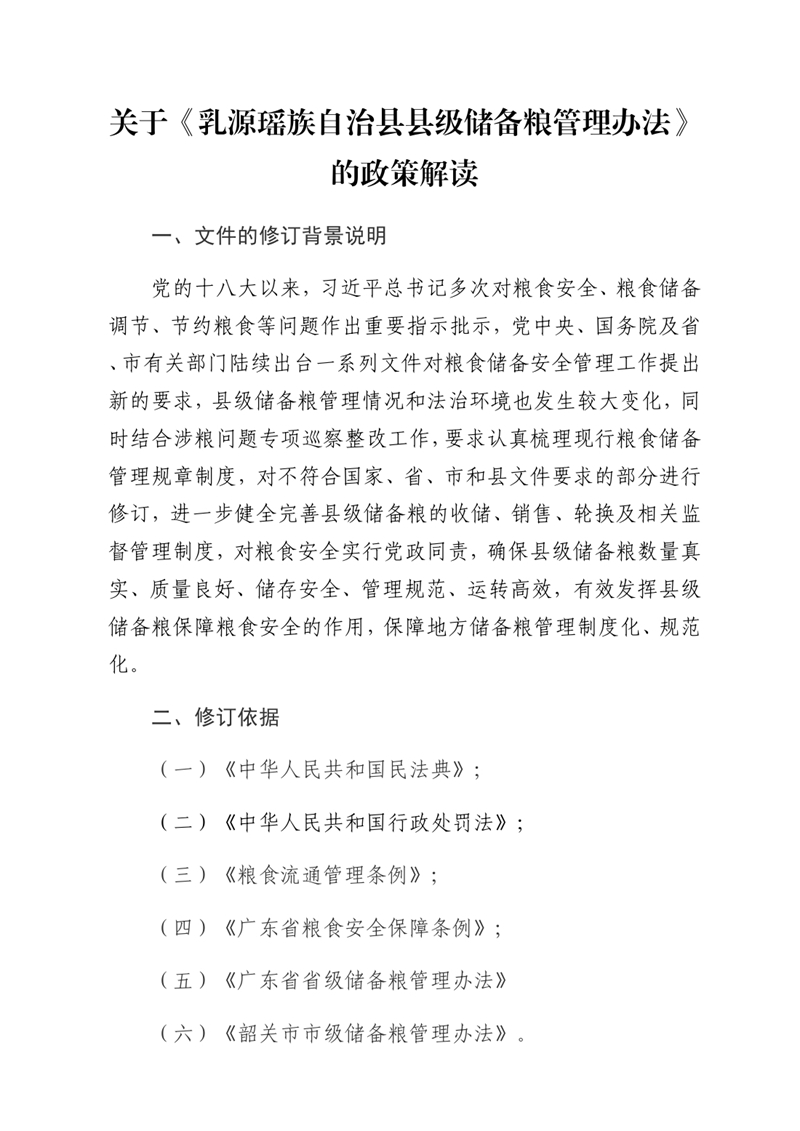 关于《乳源瑶族自治县县级储备粮管理办法》的政策解读

一、文件的修订背景说明

党的十八大以来，习近平总书记多次对粮食安全、粮食储备调节、节约粮食等问题作出重要指示批示，党中央、国务院及省、市有关部门陆续出台一系列文件对粮食储备安全管理工作提出新的要求，县级储备粮管理情况和法治环境也发生较大变化，同时结合涉粮问题专项巡察整改工作，要求认真梳理现行粮食储备管理规章制度，对不符合国家、省、市和县文件要求的部分进行修订，进一步健全完善县级储备粮的收储、销售、轮换及相关监督管理制度，对粮食安全实行党政同责，确保县级储备粮数量真实、质量良好、储存安全、管理规范、运转高效，有效发挥县级储备粮保障粮食安全的作用，保障地方储备粮管理制度化、规范化。

二、修订依据

（一）《中华人民共和国民法典》；

（二）《中华人民共和国行政处罚法》；

（三）《粮食流通管理条例》；

（四）《广东省粮食安全保障条例》；

（五）《广东省省级储备粮管理办法》

（六）《韶关市市级储备粮管理办法》。